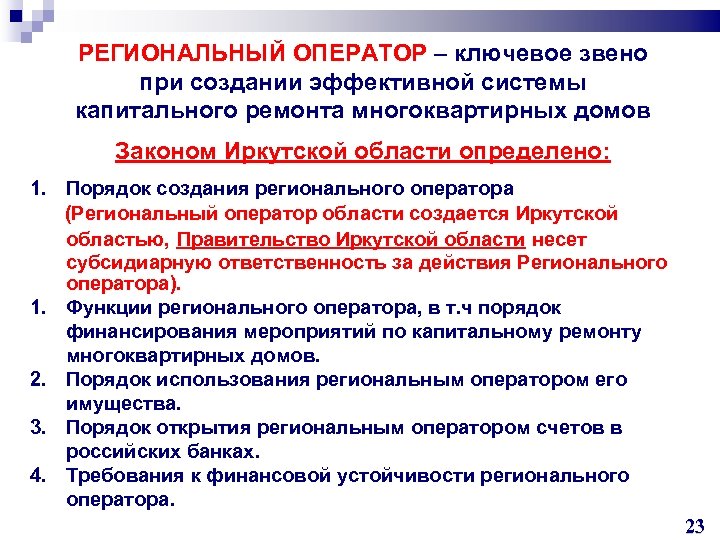 РЕГИОНАЛЬНЫЙ ОПЕРАТОР – ключевое звено при создании эффективной системы капитального ремонта многоквартирных домов

Законом Иркутской области определено:

1. Порядок создания регионального оператора (Региональный оператор области создается Иркутской областью, Правительство Иркутской области несет субсидиарную ответственность за действия Регионального оператора).
1. Функции регионального оператора, в т.ч порядок финансирования мероприятий по капитальному ремонту многоквартирных домов.
2. Порядок использования региональным оператором его имущества.
3. Порядок открытия региональным оператором счетов в российских банках.
4. Требования к финансовой устойчивости регионального оператора.

23